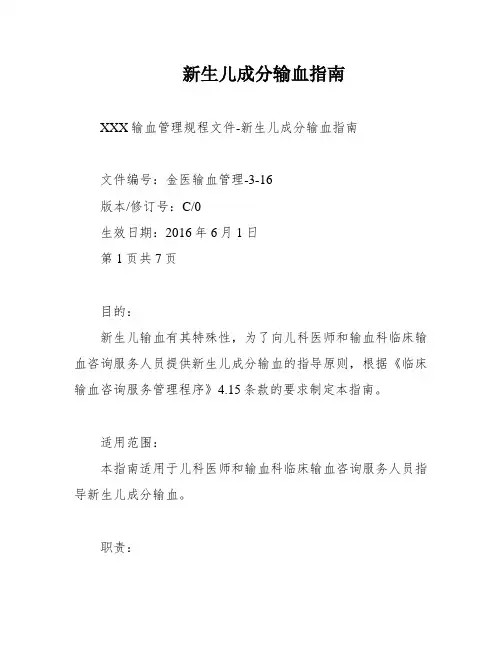 新生儿成分输血指南

XXX 输血管理规程文件-新生儿成分输血指南

文件编号：金医输血管理-3-16
版本/修订号：C/0
生效日期：2016 年 6 月 1 日
第 1 页共 7 页

目的：
新生儿输血有其特殊性，为了向儿科医师和输血科临床输血咨询服务人员提供新生儿成分输血的指导原则，根据《临床输血咨询服务管理程序》4.15 条款的要求制定本指南。

适用范围：
本指南适用于儿科医师和输血科临床输血咨询服务人员指导新生儿成分输血。

职责：